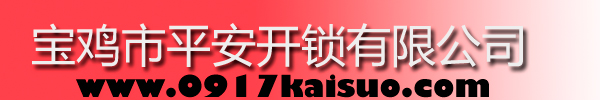 宝鸡市平安开锁有限公司
www.0917kaisuo.com